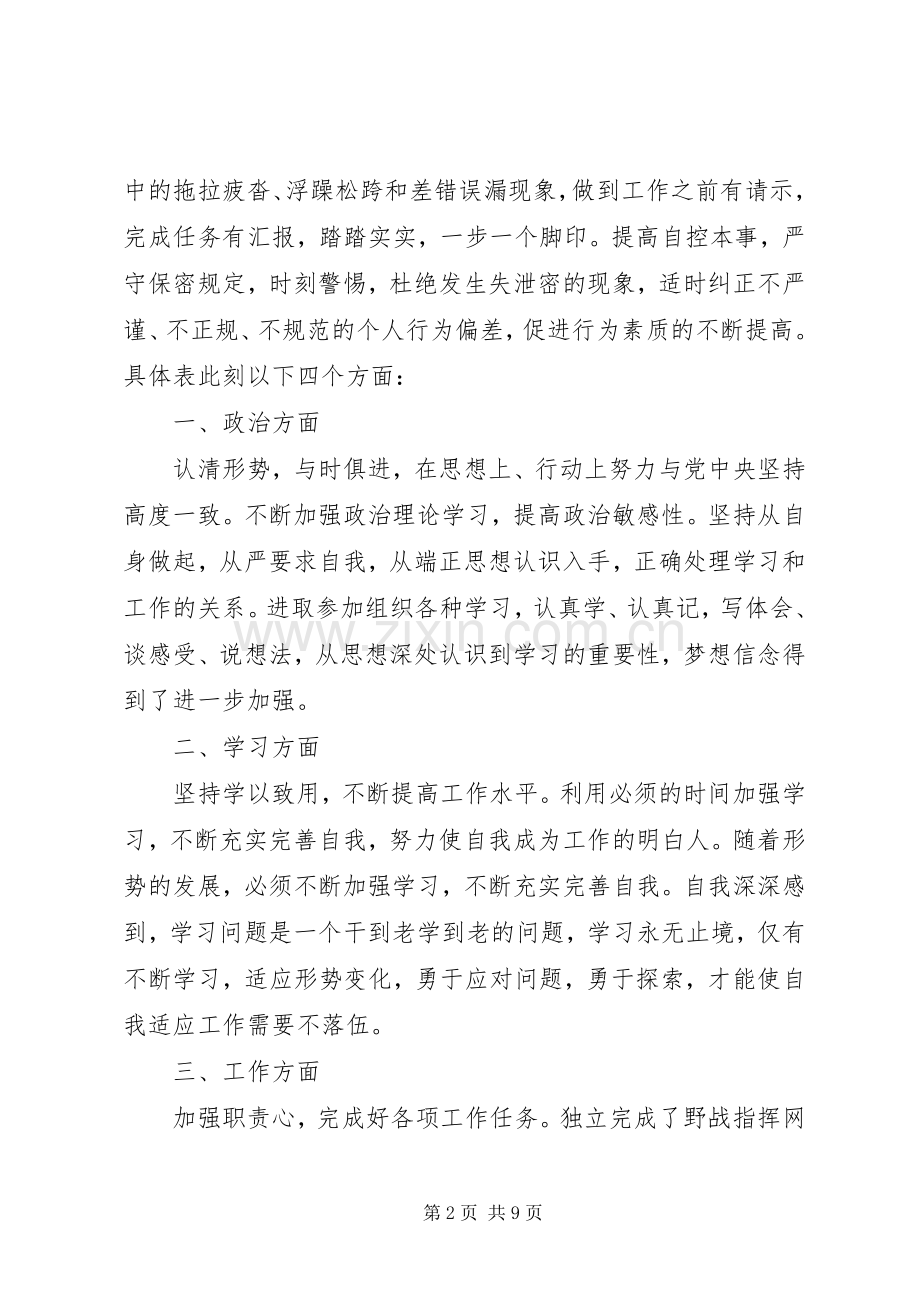 中的拖拉疲沓、浮躁松跨和差错误漏现象，做到工作之前有请示，完成任务有汇报，踏踏实实，一步一个脚印。提高自控本事，严守保密规定，时刻警惕，杜绝发生失泄密的现象，适时纠正不严谨、不正规、不规范的个人行为偏差，促进行为素质的不断提高。具体表此刻以下四个方面：

一、政治方面

认清形势，与时俱进，在思想上、行动上努力与党中央坚持高度一致。不断加强政治理论学习，提高政治敏感性。坚持从自身做起，从严要求自我，从端正思想认识入手，正确处理学习和工作的关系。进取参加组织各种学习，认真学、认真记，写体会、谈感受、说想法，从思想深处认识到学习的重要性，梦想信念得到了进一步加强。

二、学习方面

坚持学以致用，不断提高工作水平。利用必须的时间加强学习，不断充实完善自我，努力使自我成为工作的明白人。随着形势的发展，必须不断加强学习，不断充实完善自我。自我深深感到，学习问题是一个干到老学到老的问题，学习永无止境，仅有不断学习，适应形势变化，勇于应对问题，勇于探索，才能使自我适应工作需要不落伍。

三、工作方面

加强职责心，完成好各项工作任务。独立完成了野战指挥网

第2页 共9页

www.zixin.com.cn